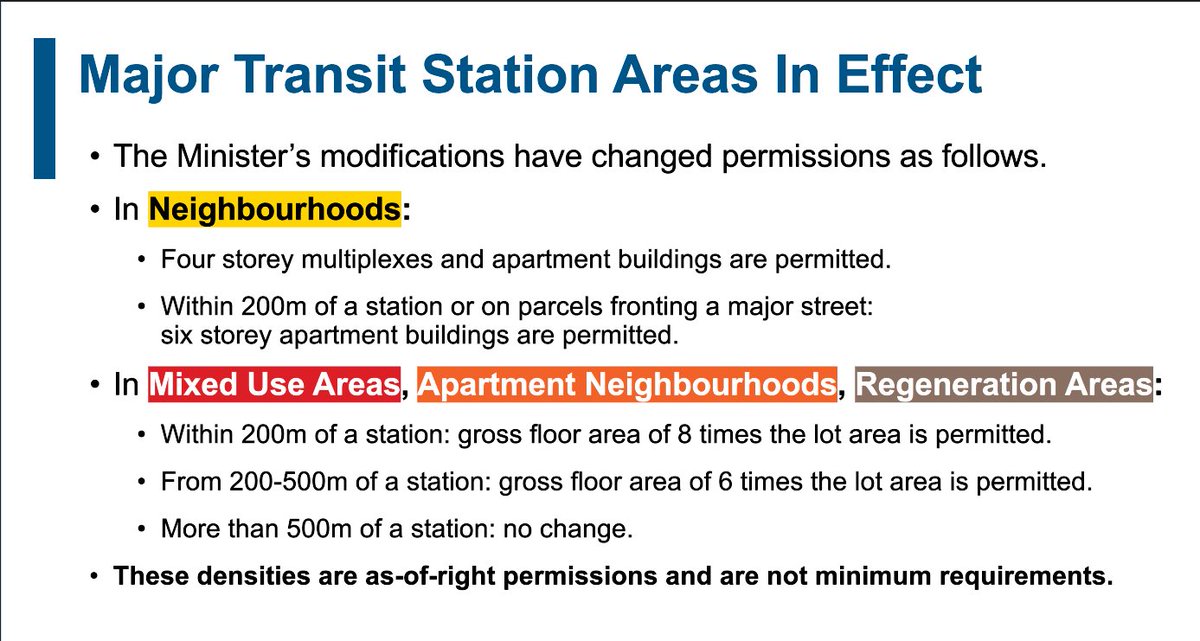 Major Transit Station Areas In Effect

• The Minister's modifications have changed permissions as follows.

• In Neighbourhoods:

• Four storey multiplexes and apartment buildings are permitted.

• Within 200m of a station or on parcels fronting a major street: six storey apartment buildings are permitted.

• In Mixed Use Areas, Apartment Neighbourhoods, Regeneration Areas:

• Within 200m of a station: gross floor area of 8 times the lot area is permitted.

• From 200-500m of a station: gross floor area of 6 times the lot area is permitted.

• More than 500m of a station: no change.

• These densities are as-of-right permissions and are not minimum requirements.